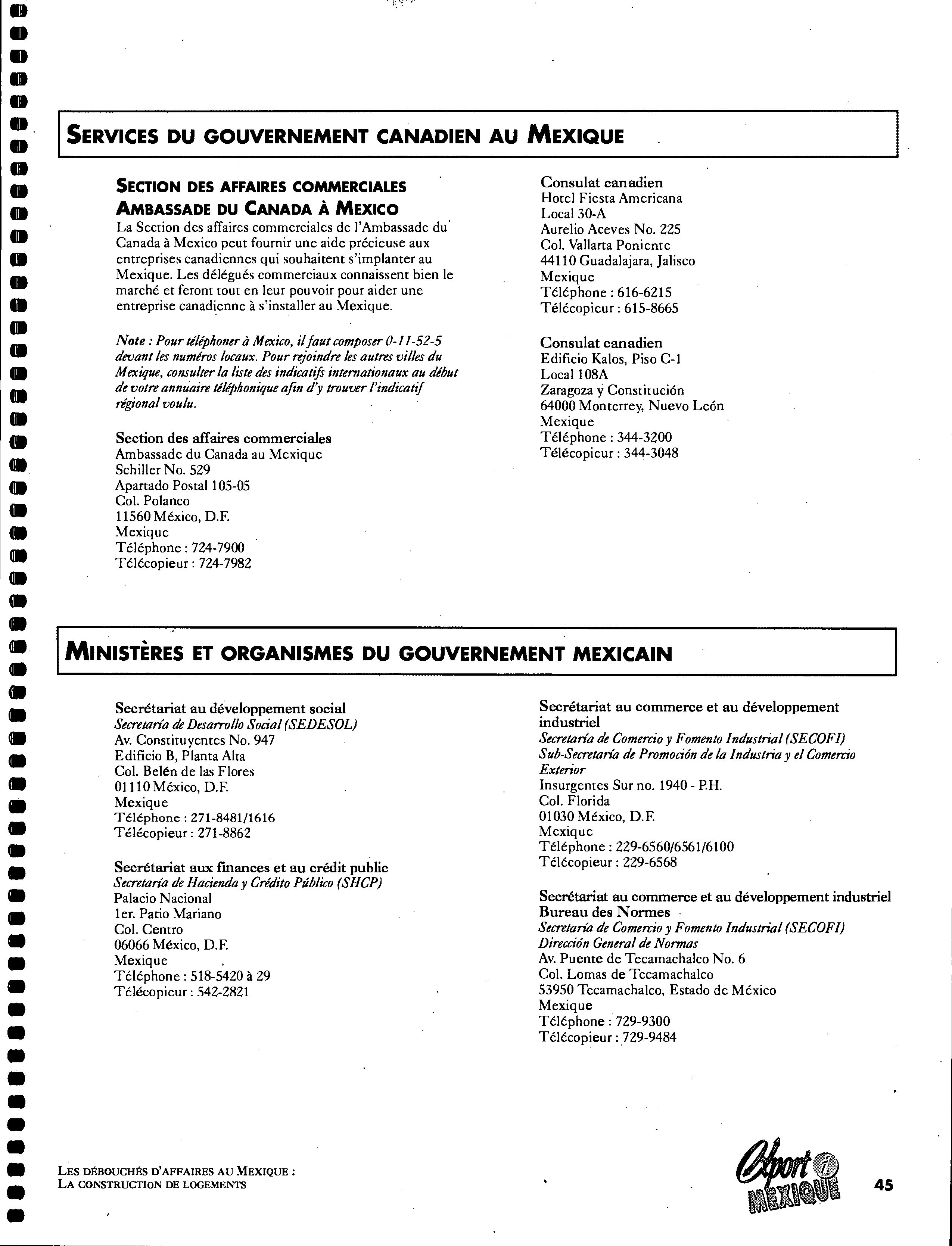 SERVICES DU GOUVERNEMENT CANADIEN AU MEXIQUE

SECTION DES AFFAIRES COMMERCIALES
AMBASSADE DU CANADA À MEXICO
La Section des affaires commerciales de l'Ambassade du Canada à Mexico peut fournir une aide précieuse aux entreprises canadiennes qui souhaitent s'implanter au Mexique. Les délégués commerciaux connaissent bien le marché et feront tout en leur pouvoir pour aider une entreprise canadienne à s'installer au Mexique.

Note : Pour téléphoner à Mexico, il faut composer 0-11-52-5 devant les numéros locaux. Pour rejoindre les autres villes du Mexique, consulter la liste des indicatifs internationaux au début de votre annuaire téléphonique afin d'y trouver l'indicatif régional voulu.

Section des affaires commerciales
Ambassade du Canada au Mexique
Schiller No. 529
Apartado Postal 105-05
Col. Polanco
11560 México, D.F.
Mexique
Téléphone : 724-7900
Télécopieur : 724-7982

Consulat canadien
Hotel Fiesta Americana
Local 30-A
Aurelio Aceves No. 225
Col. Vallarta Poniente
44110 Guadalajara, Jalisco
Mexique
Téléphone : 616-6215
Télécopieur : 615-8665

Consulat canadien
Edificio Kalos, Piso C-1
Local 108A
Zaragoza y Constitución
64000 Monterrey, Nuevo León
Mexique
Téléphone : 344-3200
Télécopieur : 344-3048

MINISTÈRES ET ORGANISMES DU GOUVERNEMENT MEXICAIN

Secrétariat au développement social
Secretaría de Desarrollo Social (SEDESOL)
Av. Constituyentes No. 947
Edificio B, Planta Alta
Col. Belén de las Flores
01110 México, D.F.
Mexique
Téléphone : 271-8481/1616
Télécopieur : 271-8862

Secrétariat aux finances et au crédit public
Secretaría de Hacienda y Crédito Público (SHCP)
Palacio Nacional
1er. Patio Mariano
Col. Centro
06066 México, D.F.
Mexique
Téléphone : 518-5420 à 29
Télécopieur : 542-2821

Secrétariat au commerce et au développement industriel
Secretaría de Comercio y Fomento Industrial (SECOFI)
Sub-Secretaría de Promoción de la Industria y el Comercio Exterior
Insurgentes Sur no. 1940 - P.H.
Col. Florida
01030 México, D.F.
Mexique
Téléphone : 229-6560/6561/6100
Télécopieur : 229-6568

Secrétariat au commerce et au développement industriel
Bureau des Normes
Secretaría de Comercio y Fomento Industrial (SECOFI)
Dirección General de Normas
Av. Puente de Tecamachalco No. 6
Col. Lomas de Tecamachalco
53950 Tecamachalco, Estado de México
Mexique
Téléphone : 729-9300
Télécopieur : 729-9484

LES DÉBOUCHÉS D'AFFAIRES AU MEXIQUE :
LA CONSTRUCTION DE LOGEMENTS

Export i MEXIQUE

45